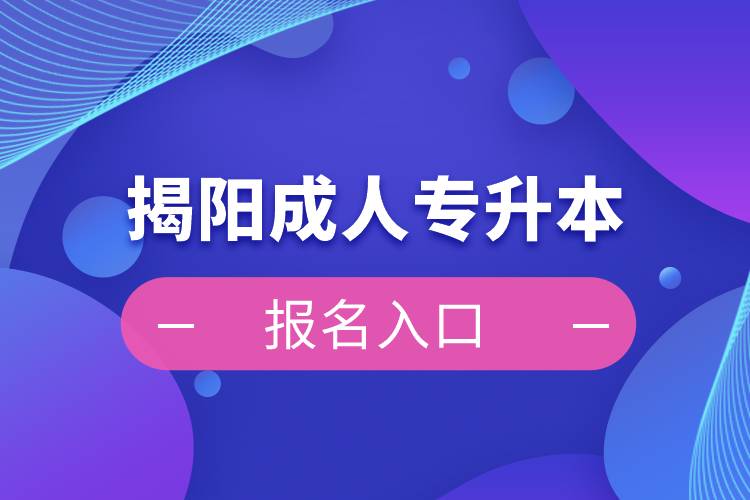 揭阳成人专升本

— 报名入口 —